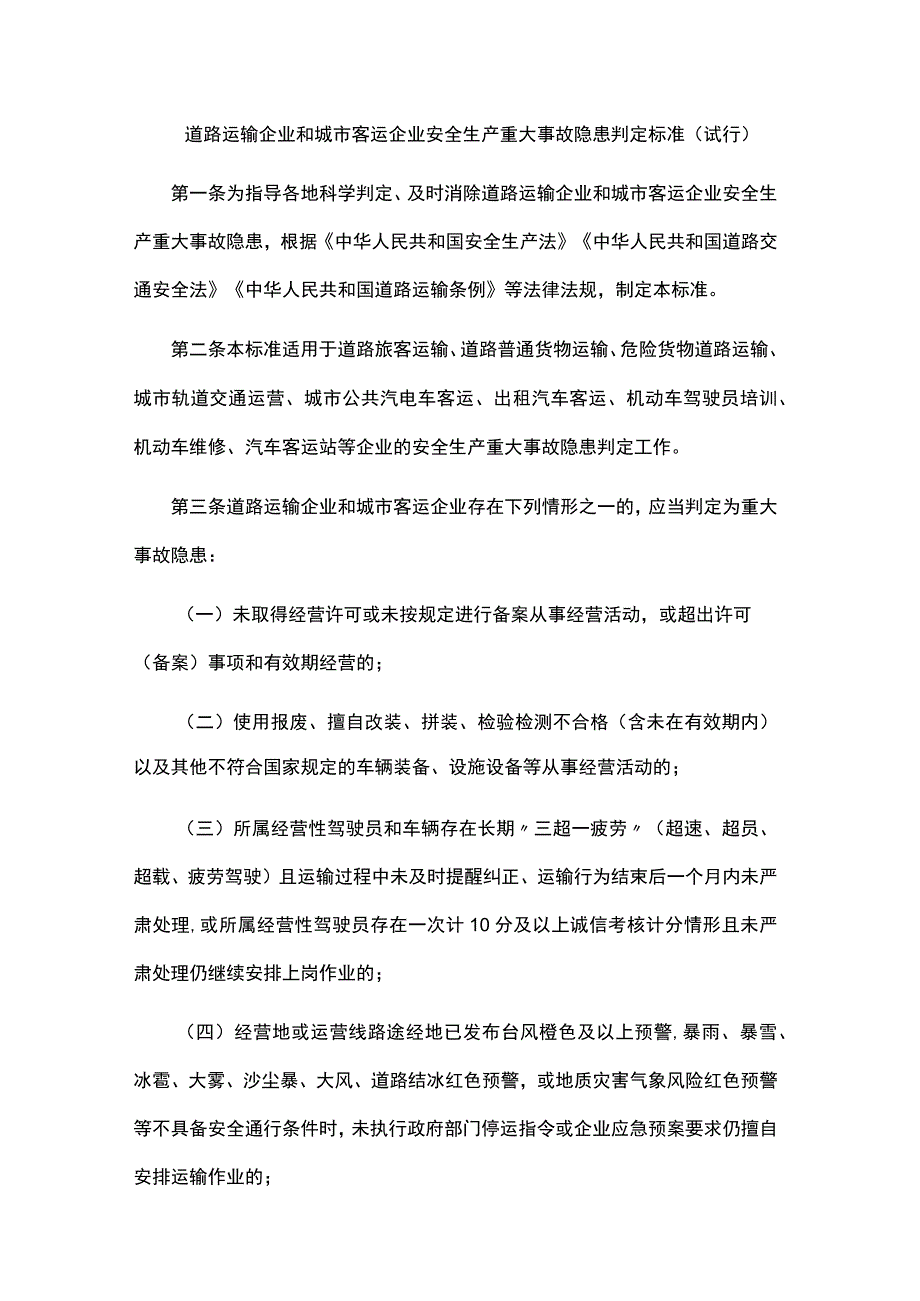 道路运输企业和城市客运企业安全生产重大事故隐患判定标准（试行）

第一条为指导各地科学判定、及时消除道路运输企业和城市客运企业安全生产重大事故隐患，根据《中华人民共和国安全生产法》《中华人民共和国道路交通安全法》《中华人民共和国道路运输条例》等法律法规，制定本标准。

第二条本标准适用于道路旅客运输、道路普通货物运输、危险货物道路运输、城市轨道交通运营、城市公共汽电车客运、出租汽车客运、机动车驾驶员培训、机动车维修、汽车客运站等企业的安全生产重大事故隐患判定工作。

第三条道路运输企业和城市客运企业存在下列情形之一的，应当判定为重大事故隐患：

（一）未取得经营许可或未按规定进行备案从事经营活动，或超出许可（备案）事项和有效期经营的；

（二）使用报废、擅自改装、拼装、检验检测不合格（含未在有效期内）以及其他不符合国家规定的车辆装备、设施设备等从事经营活动的；

（三）所属经营性驾驶员和车辆存在长期〃三超一疲劳〃（超速、超员、超载、疲劳驾驶）且运输过程中未及时提醒纠正、运输行为结束后一个月内未严肃处理，或所属经营性驾驶员存在一次计10分及以上诚信考核计分情形且未严肃处理仍继续安排上岗作业的；

（四）经营地或运营线路途经地已发布台风橙色及以上预警，暴雨、暴雪、冰雹、大雾、沙尘暴、大风、道路结冰红色预警，或地质灾害气象风险红色预警等不具备安全通行条件时，未执行政府部门停运指令或企业应急预案要求仍擅自安排运输作业的；